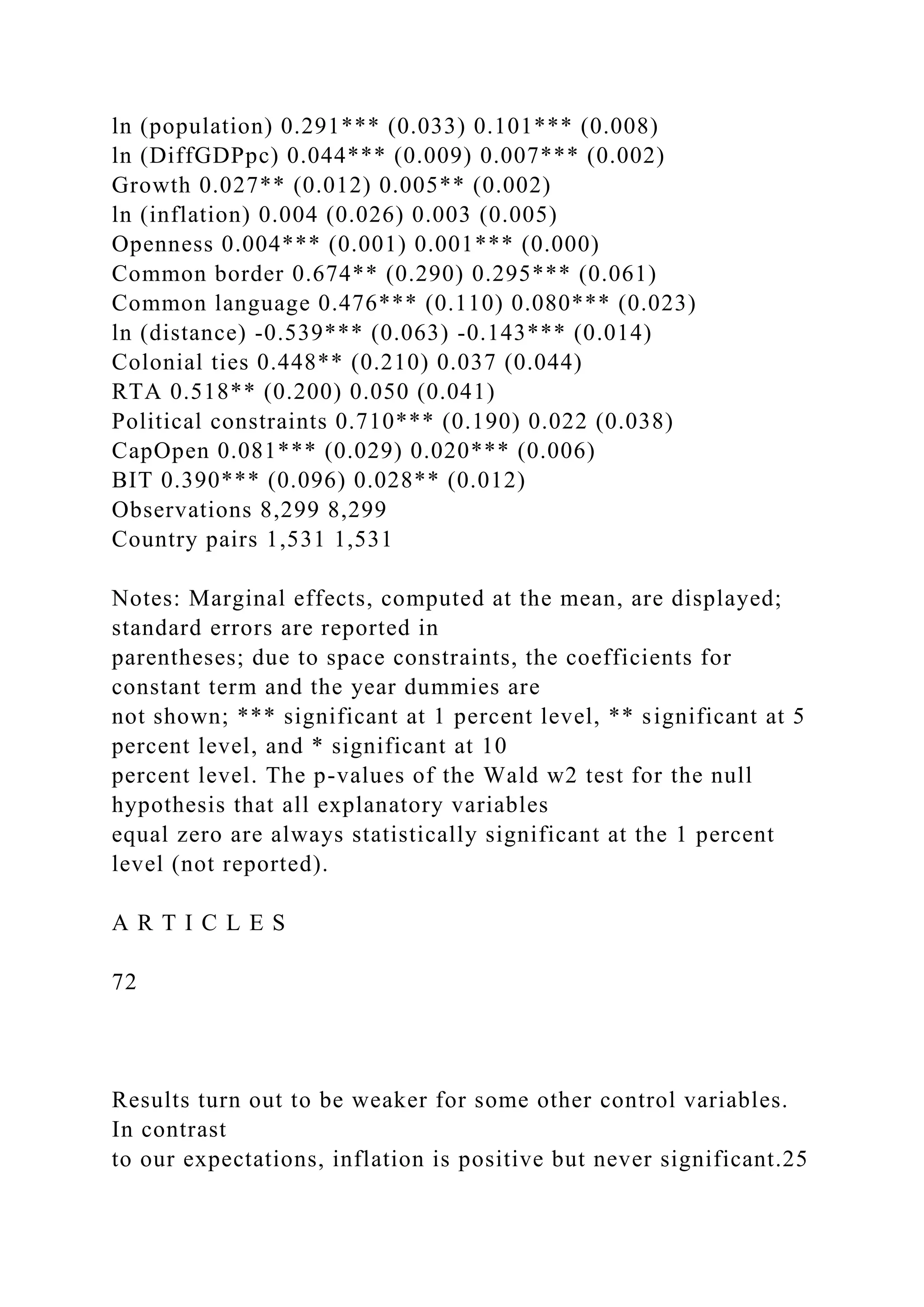 ln (population) 0.291*** (0.033) 0.101*** (0.008)
ln (DiffGDPpc) 0.044*** (0.009) 0.007*** (0.002)
Growth 0.027** (0.012) 0.005** (0.002)
ln (inflation) 0.004 (0.026) 0.003 (0.005)
Openness 0.004*** (0.001) 0.001*** (0.000)
Common border 0.674** (0.290) 0.295*** (0.061)
Common language 0.476*** (0.110) 0.080*** (0.023)
ln (distance) -0.539*** (0.063) -0.143*** (0.014)
Colonial ties 0.448** (0.210) 0.037 (0.044)
RTA 0.518** (0.200) 0.050 (0.041)
Political constraints 0.710*** (0.190) 0.022 (0.038)
CapOpen 0.081*** (0.029) 0.020*** (0.006)
BIT 0.390*** (0.096) 0.028** (0.012)
Observations 8,299 8,299
Country pairs 1,531 1,531

Notes: Marginal effects, computed at the mean, are displayed; standard errors are reported in parentheses; due to space constraints, the coefficients for constant term and the year dummies are not shown; *** significant at 1 percent level, ** significant at 5 percent level, and * significant at 10 percent level. The p-values of the Wald w2 test for the null hypothesis that all explanatory variables equal zero are always statistically significant at the 1 percent level (not reported).

A R T I C L E S

72

Results turn out to be weaker for some other control variables. In contrast to our expectations, inflation is positive but never significant.25